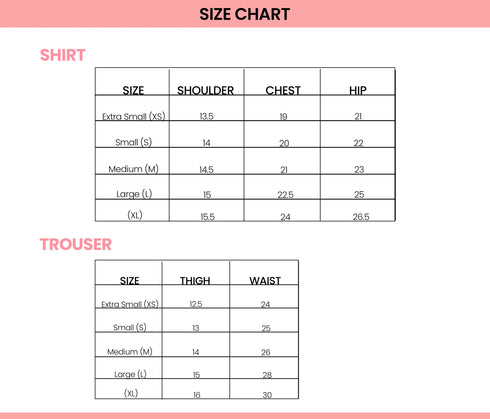 SIZE CHART

SHIRT

| SIZE | SHOULDER | CHEST | HIP |
|---|---|---|---|
| Extra Small (XS) | 13.5 | 19 | 21 |
| Small (S) | 14 | 20 | 22 |
| Medium (M) | 14.5 | 21 | 23 |
| Large (L) | 15 | 22.5 | 25 |
| (XL) | 15.5 | 24 | 26.5 |

TROUSER

| SIZE | THIGH | WAIST |
|---|---|---|
| Extra Small (XS) | 12.5 | 24 |
| Small (S) | 13 | 25 |
| Medium (M) | 14 | 26 |
| Large (L) | 15 | 28 |
| (XL) | 16 | 30 |